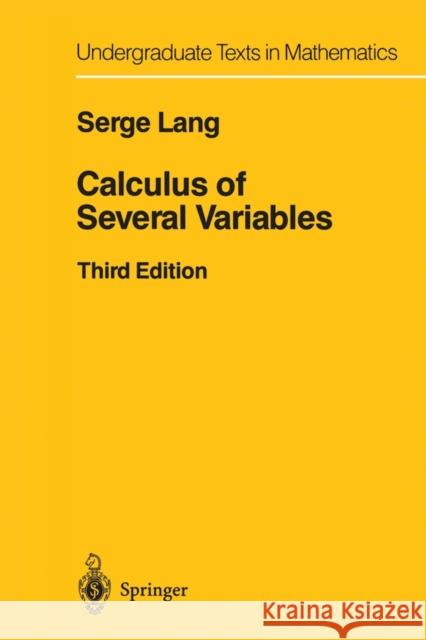 Undergraduate Texts in Mathematics

Serge Lang

Calculus of Several Variables

Third Edition

Springer